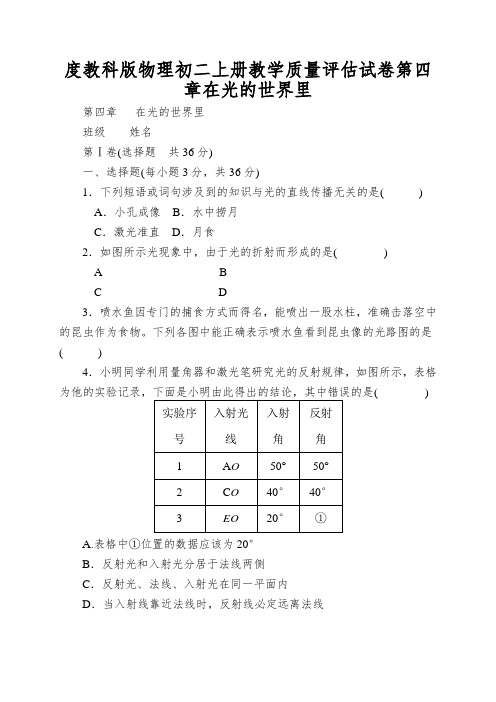 度教科版物理初二上册教学质量评估试卷第四章在光的世界里

第四章　在光的世界里

班级　　姓名

第Ⅰ卷(选择题　共36分)

一、选择题(每小题3分，共36分)

1．下列短语或词句涉及到的知识与光的直线传播无关的是(　　)

A．小孔成像　B．水中捞月

C．激光准直　D．月食

2．如图所示光现象中，由于光的折射而形成的是(　　)

A　　B

C　　D

3．喷水鱼因专门的捕食方式而得名，能喷出一股水柱，准确击落空中的昆虫作为食物。下列各图中能正确表示喷水鱼看到昆虫像的光路图的是(　　)

4．小明同学利用量角器和激光笔研究光的反射规律，如图所示，表格为他的实验记录，下面是小明由此得出的结论，其中错误的是(　　)

| 实验序号 | 入射光线 | 入射角 | 反射角 |
|---|---|---|---|
| 1 | AO | 50° | 50° |
| 2 | CO | 40° | 40° |
| 3 | EO | 20° | ① |

A.表格中①位置的数据应该为20°

B．反射光和入射光分居于法线两侧

C．反射光、法线、入射光在同一平面内

D．当入射线靠近法线时，反射线必定远离法线